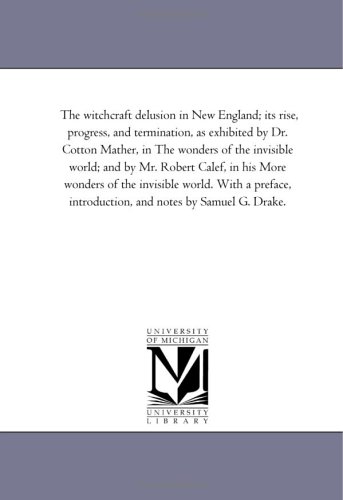 The witchcraft delusion in New England; its rise, progress, and termination, as exhibited by Dr. Cotton Mather, in The wonders of the invisible world; and by Mr. Robert Calef, in his More wonders of the invisible world. With a preface, introduction, and notes by Samuel G. Drake.

UNIVERSITY OF MICHIGAN

M

UNIVERSITY LIBRARY